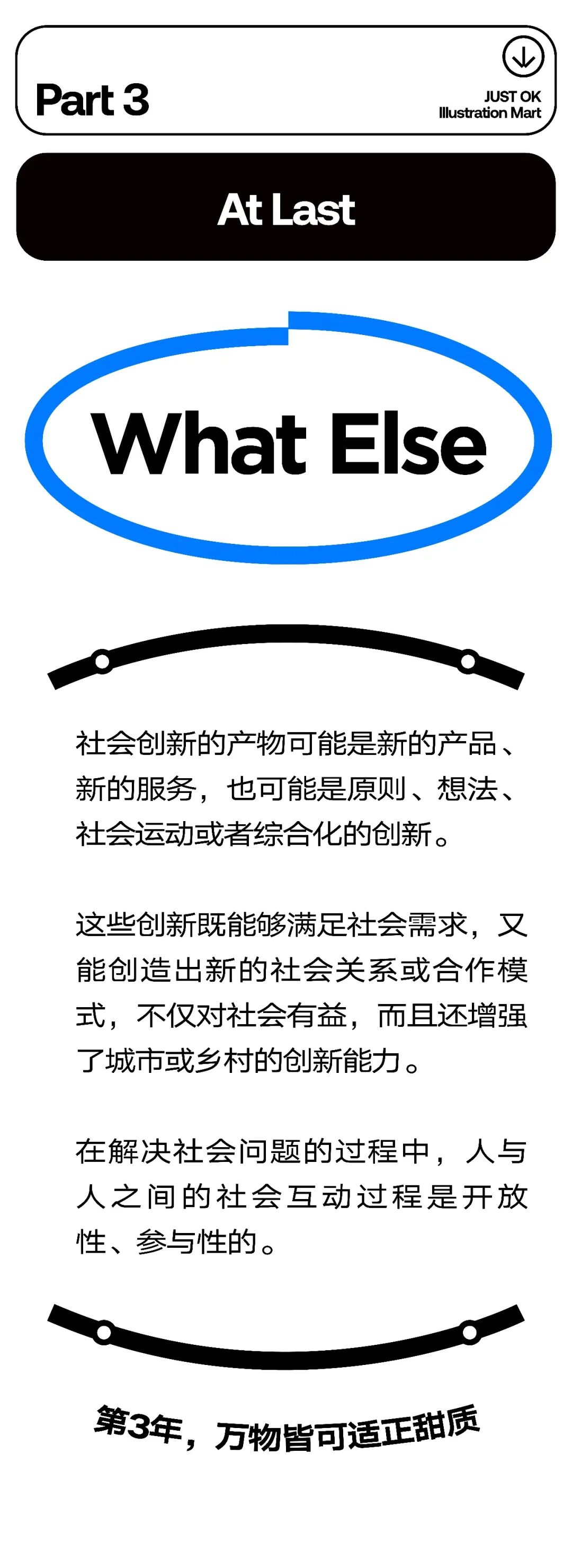 Part 3

JUST OK
Illustration Mart

At Last

What Else

社会创新的产物可能是新的产品、新的服务，也可能是原则、想法、社会运动或者综合化的创新。

这些创新既能够满足社会需求，又能创造出新的社会关系或合作模式，不仅对社会有益，而且还增强了城市或乡村的创新能力。

在解决社会问题的过程中，人与人之间的社会互动过程是开放性、参与性的。

第3年，万物皆可适正甜质